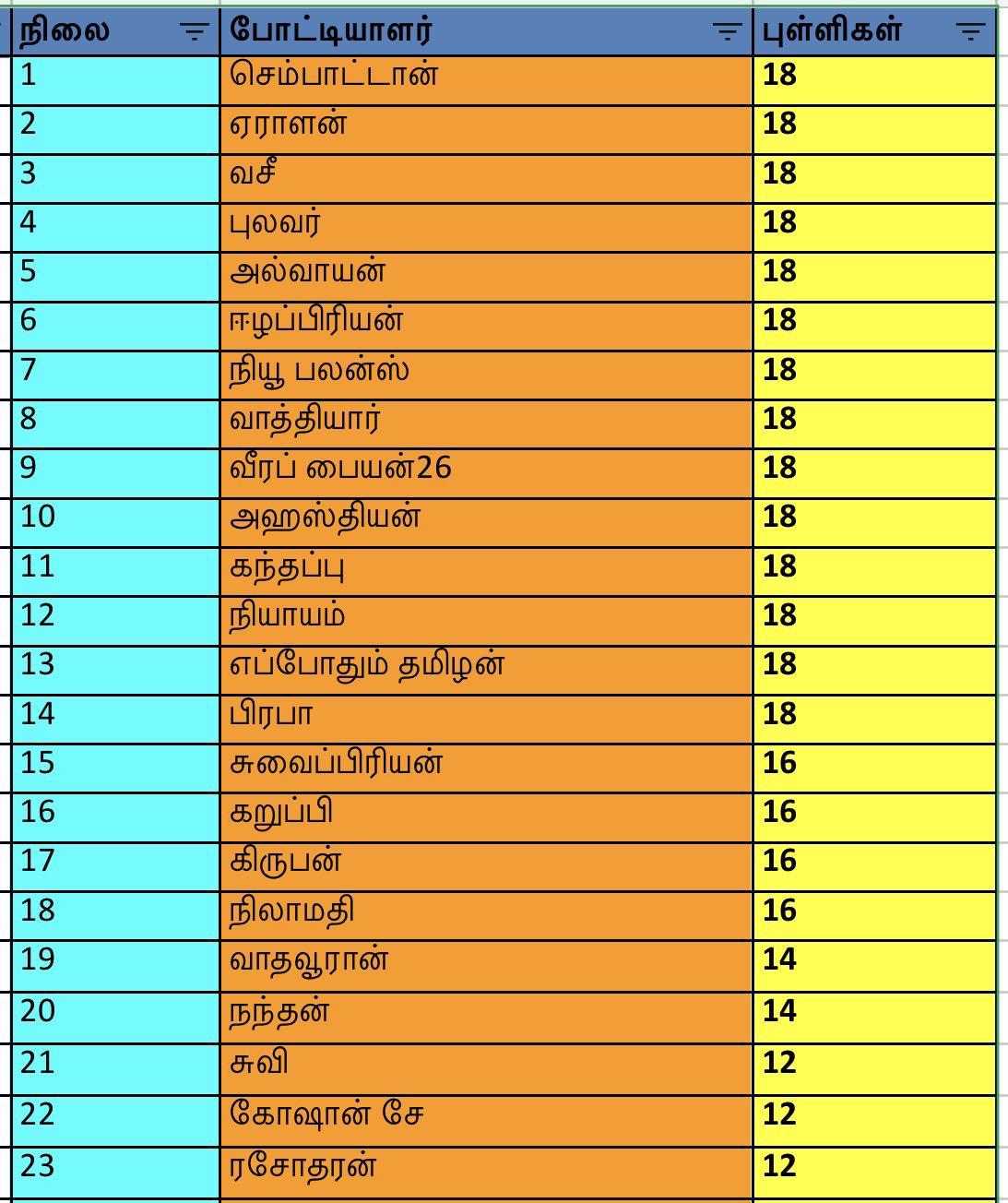 | நிலை | போட்டியாளர் | புள்ளிகள் |
|---|---|---|
| 1 | செம்பாட்டான் | 18 |
| 2 | ஏராளன் | 18 |
| 3 | வசீ | 18 |
| 4 | புலவர் | 18 |
| 5 | அல்வாயன் | 18 |
| 6 | ஈழப்பிரியன் | 18 |
| 7 | நியூ பலன்ஸ் | 18 |
| 8 | வாத்தியார் | 18 |
| 9 | வீரப் பையன்26 | 18 |
| 10 | அஹஸ்தியன் | 18 |
| 11 | கந்தப்பு | 18 |
| 12 | நியாயம் | 18 |
| 13 | எப்போதும் தமிழன் | 18 |
| 14 | பிரபா | 18 |
| 15 | சுவைப்பிரியன் | 16 |
| 16 | கறுப்பி | 16 |
| 17 | கிருபன் | 16 |
| 18 | நிலாமதி | 16 |
| 19 | வாதவூரான் | 14 |
| 20 | நந்தன் | 14 |
| 21 | சுவி | 12 |
| 22 | கோஷான் சே | 12 |
| 23 | ரசோதரன் | 12 |